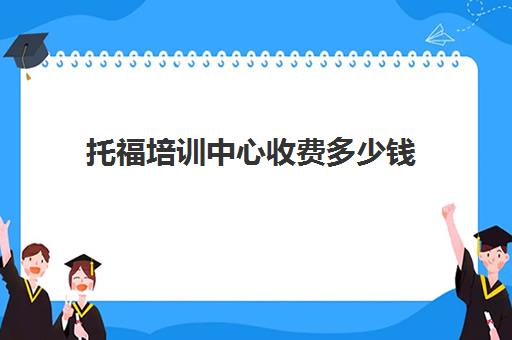 托福培训中心收费多少钱